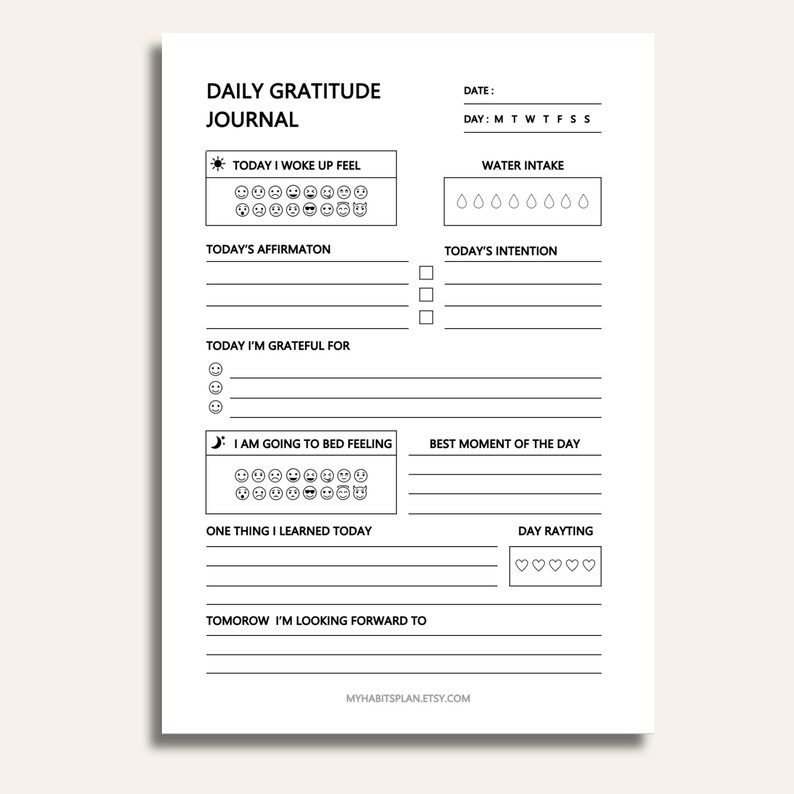 DAILY GRATITUDE JOURNAL

DATE :

DAY : M T W T F S S

TODAY I WOKE UP FEEL

WATER INTAKE

TODAY'S AFFIRMATON

TODAY'S INTENTION

TODAY I'M GRATEFUL FOR

I AM GOING TO BED FEELING

BEST MOMENT OF THE DAY

ONE THING I LEARNED TODAY

DAY RAYTING

TOMOROW I'M LOOKING FORWARD TO

MYHABITSPLAN.ETSY.COM